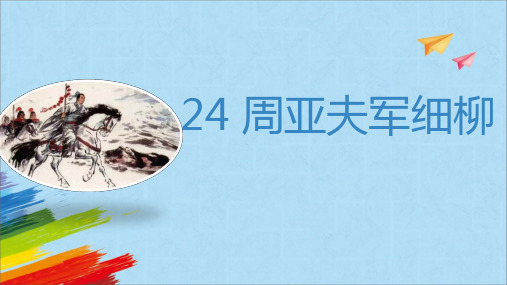 24 周亚夫军细柳